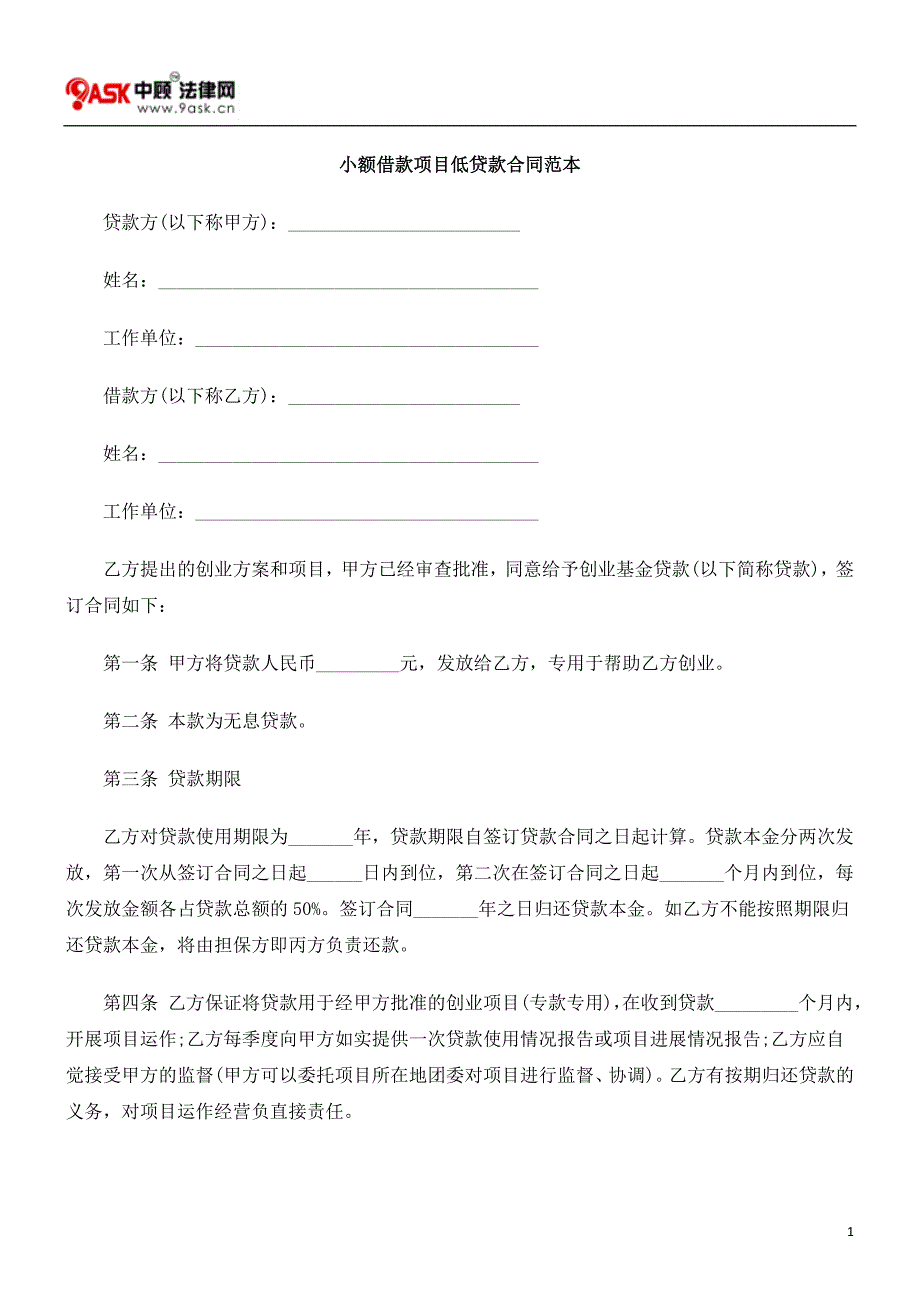 9ASK 中顾法律网
www.9ask.cn

小额借款项目低贷款合同范本

贷款方(以下称甲方)：__________________________

姓名：___________________________________________

工作单位：_______________________________________

借款方(以下称乙方)：__________________________

姓名：___________________________________________

工作单位：_______________________________________

乙方提出的创业方案和项目，甲方已经审查批准，同意给予创业基金贷款(以下简称贷款)，签订合同如下：

第一条 甲方将贷款人民币_________元，发放给乙方，专用于帮助乙方创业。

第二条 本款为无息贷款。

第三条 贷款期限

乙方对贷款使用期限为_______年，贷款期限自签订贷款合同之日起计算。贷款本金分两次发放，第一次从签订合同之日起______日内到位，第二次在签订合同之日起_______个月内到位，每次发放金额各占贷款总额的 50%。签订合同_______年之日归还贷款本金。如乙方不能按照期限归还贷款本金，将由担保方即丙方负责还款。

第四条 乙方保证将贷款用于经甲方批准的创业项目(专款专用)，在收到贷款_________个月内，开展项目运作;乙方每季度向甲方如实提供一次贷款使用情况报告或项目进展情况报告;乙方应自觉接受甲方的监督(甲方可以委托项目所在地团委对项目进行监督、协调)。乙方有按期归还贷款的义务，对项目运作经营负直接责任。

1